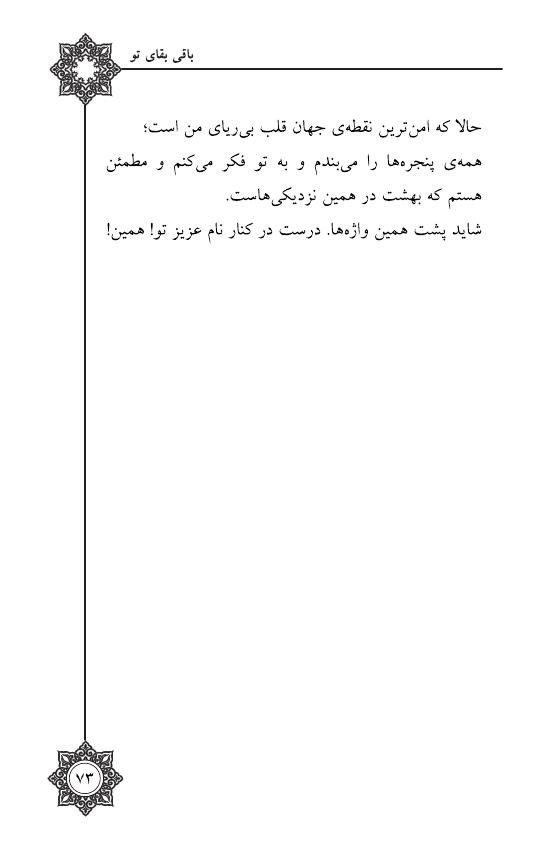 باقی بقای تو

حالا که امن‌ترین نقطه‌ی جهان قلب بی‌ریای من است؛
همه‌ی پنجره‌ها را می‌بندم و به تو فکر می‌کنم و مطمئن هستم که بهشت در همین نزدیکی‌هاست.
شاید پشت همین واژه‌ها. درست در کنار نام عزیز تو! همین!

۷۳